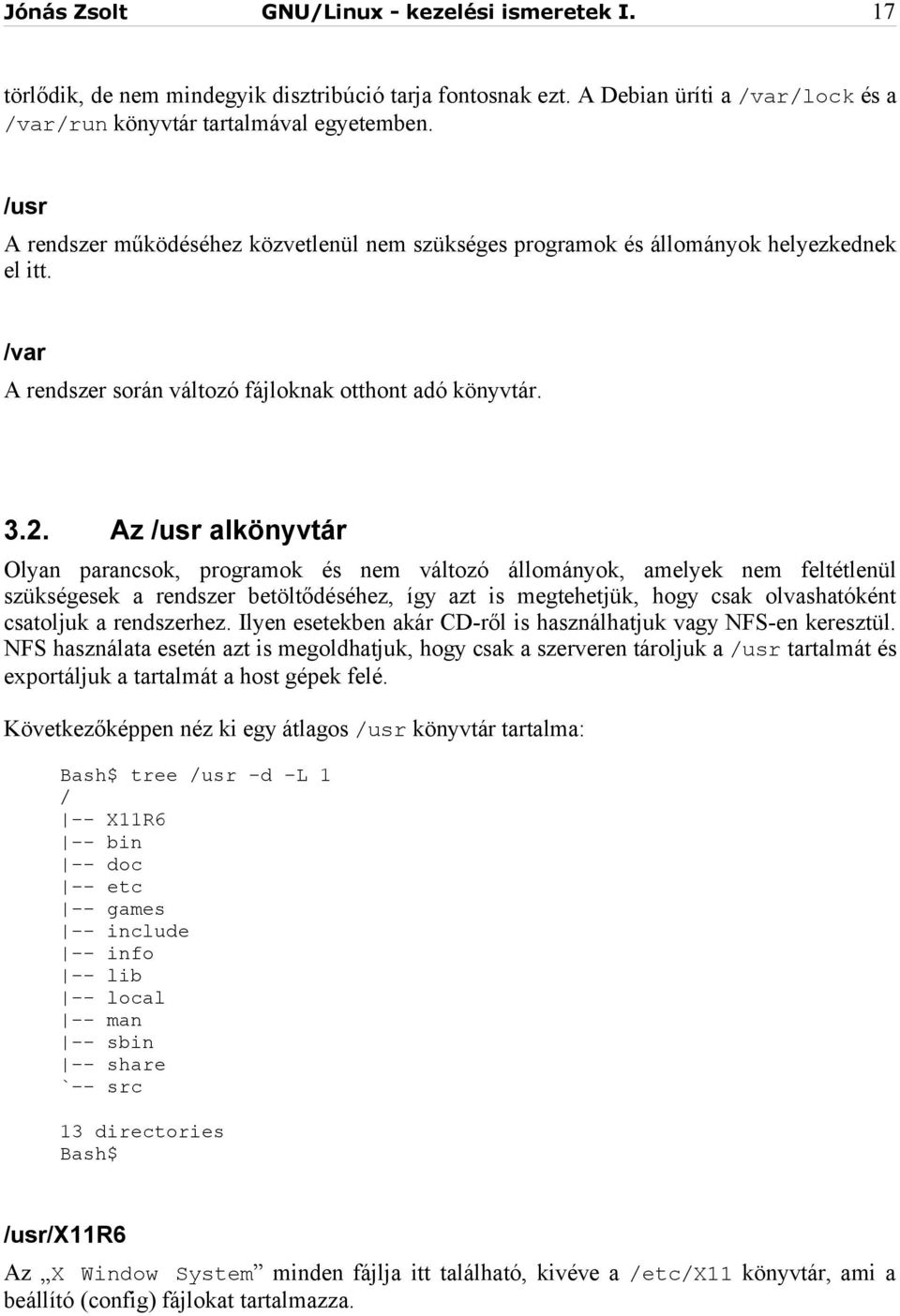 Jónás Zsolt GNU/Linux - kezelési ismeretek I. 17

törlődik, de nem mindegyik disztribúció tarja fontosnak ezt. A Debian üríti a /var/lock és a /var/run könyvtár tartalmával egyetemben.

/usr

A rendszer működéséhez közvetlenül nem szükséges programok és állományok helyezkednek el itt.

/var

A rendszer során változó fájloknak otthont adó könyvtár.

3.2. Az /usr alkönyvtár

Olyan parancsok, programok és nem változó állományok, amelyek nem feltétlenül szükségesek a rendszer betöltődéséhez, így azt is megtehetjük, hogy csak olvashatóként csatoljuk a rendszerhez. Ilyen esetekben akár CD-ről is használhatjuk vagy NFS-en keresztül. NFS használata esetén azt is megoldhatjuk, hogy csak a szerveren tároljuk a /usr tartalmát és exportáljuk a tartalmát a host gépek felé.

Következőképpen néz ki egy átlagos /usr könyvtár tartalma:

Bash$ tree /usr -d -L 1
/
|-- X11R6
|-- bin
|-- doc
|-- etc
|-- games
|-- include
|-- info
|-- lib
|-- local
|-- man
|-- sbin
|-- share
`-- src

13 directories
Bash$

/usr/X11R6

Az „X Window System” minden fájlja itt található, kivéve a /etc/X11 könyvtár, ami a beállító (config) fájlokat tartalmazza.